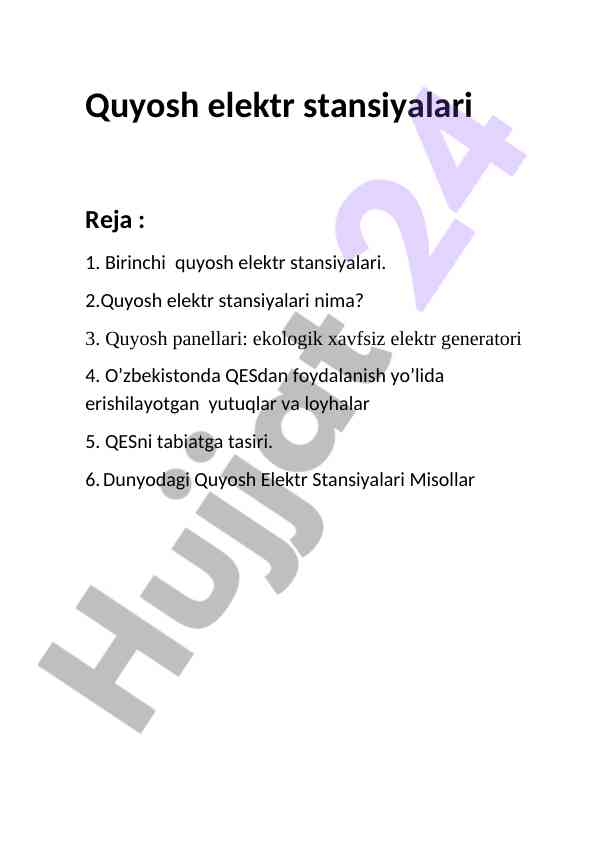 Quyosh elektr stansiyalari

Reja :

1. Birinchi quyosh elektr stansiyalari.

2.Quyosh elektr stansiyalari nima?

3. Quyosh panellari: ekologik xavfsiz elektr generatori

4. O’zbekistonda QESdan foydalanish yo’lida erishilayotgan yutuqlar va loyhalar

5. QESni tabiatga tasiri.

6. Dunyodagi Quyosh Elektr Stansiyalari Misollar

Hujjat 24